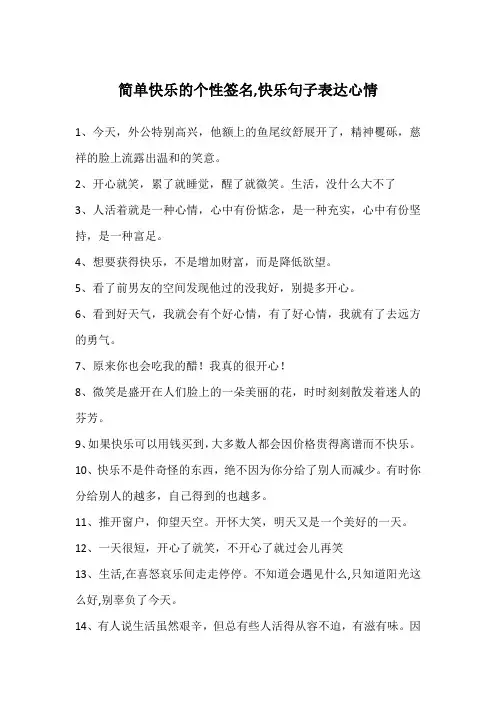 简单快乐的个性签名,快乐句子表达心情

1、今天，外公特别高兴，他额上的鱼尾纹舒展开了，精神矍砾，慈祥的脸上流露出温和的笑意。

2、开心就笑，累了就睡觉，醒了就微笑。生活，没什么大不了

3、人活着就是一种心情，心中有份惦念，是一种充实，心中有份坚持，是一种富足。

4、想要获得快乐，不是增加财富，而是降低欲望。

5、看了前男友的空间发现他过的没我好，别提多开心。

6、看到好天气，我就会有个好心情，有了好心情，我就有了去远方的勇气。

7、原来你也会吃我的醋！我真的很开心！

8、微笑是盛开在人们脸上的一朵美丽的花，时时刻刻散发着迷人的芬芳。

9、如果快乐可以用钱买到，大多数人都会因价格贵得离谱而不快乐。

10、快乐不是件奇怪的东西，绝不因为你分给了别人而减少。有时你分给别人的越多，自己得到的也越多。

11、推开窗户，仰望天空。开怀大笑，明天又是一个美好的一天。

12、一天很短，开心了就笑，不开心了就过会儿再笑

13、生活,在喜怒哀乐间走走停停。不知道会遇见什么,只知道阳光这么好,别辜负了今天。

14、有人说生活虽然艰辛，但总有些人活得从容不迫，有滋有味。因